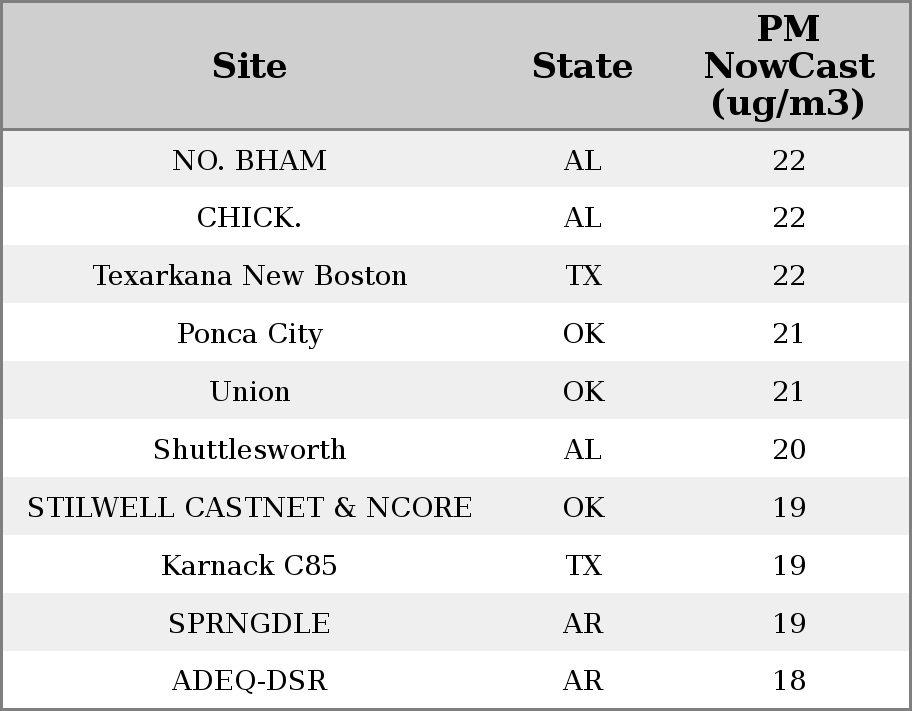 | Site | State | PM NowCast (ug/m3) |
|---|---|---|
| NO. BHAM | AL | 22 |
| CHICK. | AL | 22 |
| Texarkana New Boston | TX | 22 |
| Ponca City | OK | 21 |
| Union | OK | 21 |
| Shuttlesworth | AL | 20 |
| STILWELL CASTNET & NCORE | OK | 19 |
| Karnack C85 | TX | 19 |
| SPRNGDLE | AR | 19 |
| ADEQ-DSR | AR | 18 |